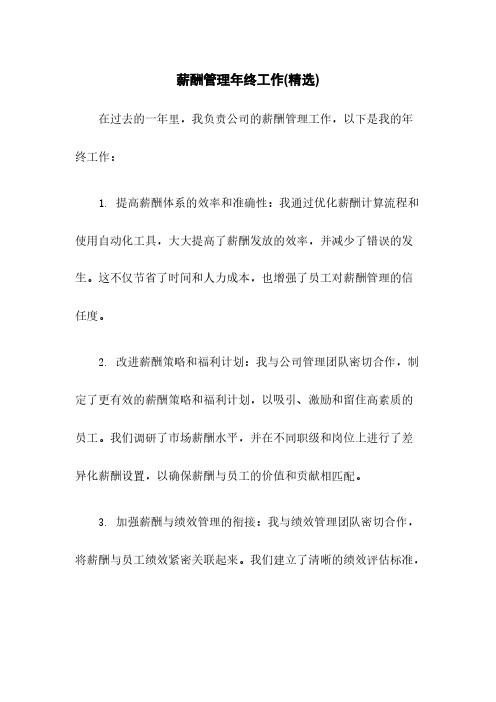 薪酬管理年终工作(精选)

在过去的一年里，我负责公司的薪酬管理工作，以下是我的年终工作：

1. 提高薪酬体系的效率和准确性：我通过优化薪酬计算流程和使用自动化工具，大大提高了薪酬发放的效率，并减少了错误的发生。这不仅节省了时间和人力成本，也增强了员工对薪酬管理的信任度。

2. 改进薪酬策略和福利计划：我与公司管理团队密切合作，制定了更有效的薪酬策略和福利计划，以吸引、激励和留住高素质的员工。我们调研了市场薪酬水平，并在不同职级和岗位上进行了差异化薪酬设置，以确保薪酬与员工的价值和贡献相匹配。

3. 加强薪酬与绩效管理的衔接：我与绩效管理团队密切合作，将薪酬与员工绩效紧密关联起来。我们建立了清晰的绩效评估标准，